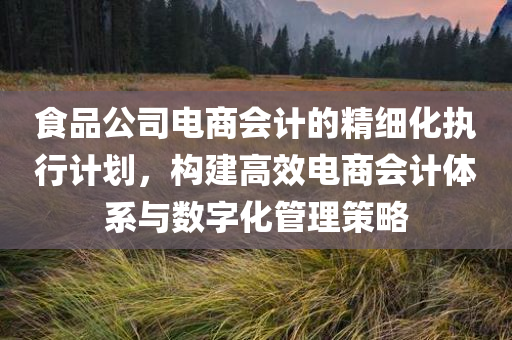 食品公司电商会计的精细化执行计划，构建高效电商会计体系与数字化管理策略